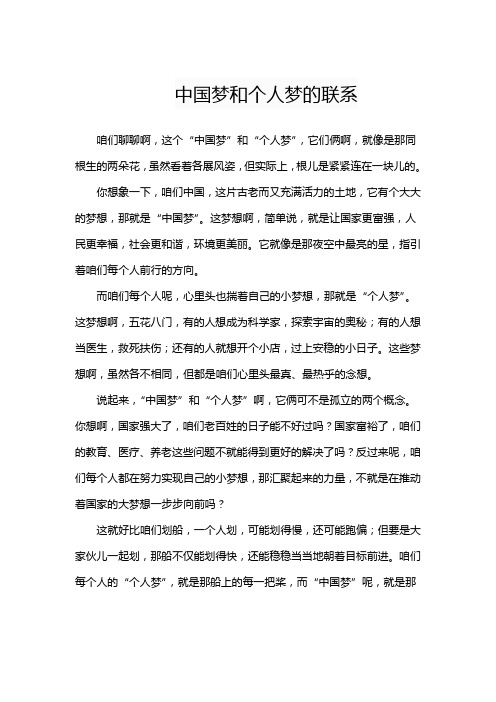 中国梦和个人梦的联系

咱们聊聊啊，这个“中国梦”和“个人梦”，它们俩啊，就像是那同根生的两朵花，虽然看着各展风姿，但实际上，根儿是紧紧连在一块儿的。

你想象一下，咱们中国，这片古老而又充满活力的土地，它有个大大的梦想，那就是“中国梦”。这梦想啊，简单说，就是让国家更富强，人民更幸福，社会更和谐，环境更美丽。它就像是那夜空中最亮的星，指引着咱们每个人前行的方向。

而咱们每个人呢，心里头也揣着自己的小梦想，那就是“个人梦”。这梦想啊，五花八门，有的人想成为科学家，探索宇宙的奥秘；有的人想当医生，救死扶伤；还有的人就想开个小店，过上安稳的小日子。这些梦想啊，虽然各不相同，但都是咱们心里头最真、最热乎的念想。

说起来，“中国梦”和“个人梦”啊，它俩可不是孤立的两个概念。你想啊，国家强大了，咱们老百姓的日子能不好过吗？国家富裕了，咱们的教育、医疗、养老这些问题不就能得到更好的解决了吗？反过来呢，咱们每个人都在努力实现自己的小梦想，那汇聚起来的力量，不就是在推动着国家的大梦想一步步向前吗？

这就好比咱们划船，一个人划，可能划得慢，还可能跑偏；但要是大家伙儿一起划，那船不仅能划得快，还能稳稳当当地朝着目标前进。咱们每个人的“个人梦”，就是那船上的每一把桨，而“中国梦”呢，就是那